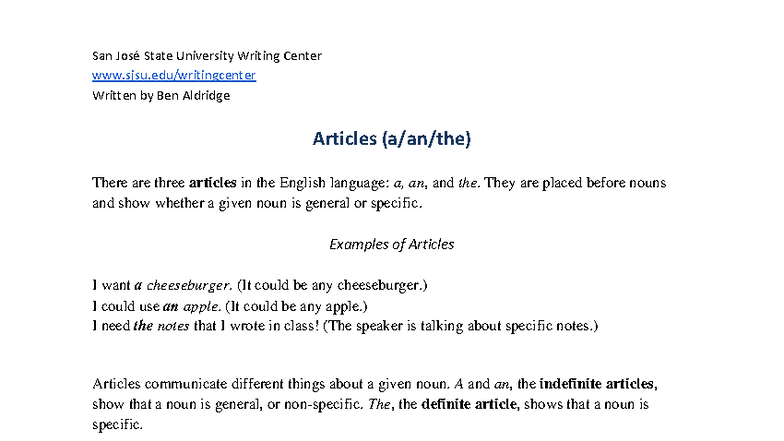 San José State University Writing Center
www.sjsu.edu/writingcenter
Written by Ben Aldridge

Articles (a/an/the)

There are three articles in the English language: a, an, and the. They are placed before nouns and show whether a given noun is general or specific.

Examples of Articles

I want a cheeseburger. (It could be any cheeseburger.)
I could use an apple. (It could be any apple.)
I need the notes that I wrote in class! (The speaker is talking about specific notes.)

Articles communicate different things about a given noun. A and an, the indefinite articles, show that a noun is general, or non-specific. The, the definite article, shows that a noun is specific.